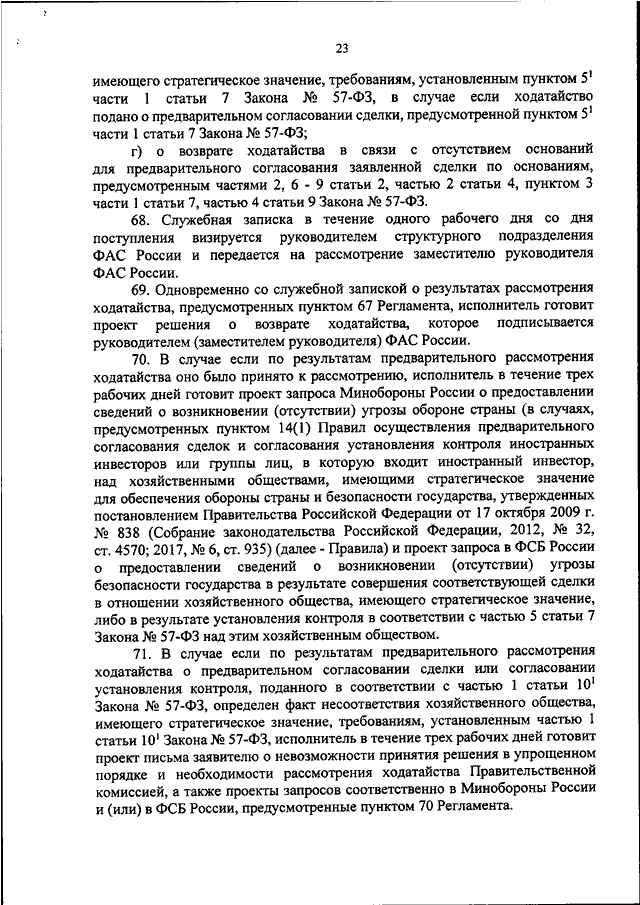 23

имеющего стратегическое значение, требованиям, установленным пунктом $5^{1}$ части 1 статьи 7 Закона № 57-ФЗ, в случае если ходатайство подано о предварительном согласовании сделки, предусмотренной пунктом $5^{1}$ части 1 статьи 7 Закона № 57-ФЗ;

г) о возврате ходатайства в связи с отсутствием оснований для предварительного согласования заявленной сделки по основаниям, предусмотренным частями 2, 6 - 9 статьи 2, частью 2 статьи 4, пунктом 3 части 1 статьи 7, частью 4 статьи 9 Закона № 57-ФЗ.

68. Служебная записка в течение одного рабочего дня со дня поступления визируется руководителем структурного подразделения ФАС России и передается на рассмотрение заместителю руководителя ФАС России.

69. Одновременно со служебной запиской о результатах рассмотрения ходатайства, предусмотренных пунктом 67 Регламента, исполнитель готовит проект решения о возврате ходатайства, которое подписывается руководителем (заместителем руководителя) ФАС России.

70. В случае если по результатам предварительного рассмотрения ходатайства оно было принято к рассмотрению, исполнитель в течение трех рабочих дней готовит проект запроса Минобороны России о предоставлении сведений о возникновении (отсутствии) угрозы обороне страны (в случаях, предусмотренных пунктом 14(1) Правил осуществления предварительного согласования сделок и согласования установления контроля иностранных инвесторов или группы лиц, в которую входит иностранный инвестор, над хозяйственными обществами, имеющими стратегическое значение для обеспечения обороны страны и безопасности государства, утвержденных постановлением Правительства Российской Федерации от 17 октября 2009 г. № 838 (Собрание законодательства Российской Федерации, 2012, № 32, ст. 4570; 2017, № 6, ст. 935) (далее - Правила) и проект запроса в ФСБ России о предоставлении сведений о возникновении (отсутствии) угрозы безопасности государства в результате совершения соответствующей сделки в отношении хозяйственного общества, имеющего стратегическое значение, либо в результате установления контроля в соответствии с частью 5 статьи 7 Закона № 57-ФЗ над этим хозяйственным обществом.

71. В случае если по результатам предварительного рассмотрения ходатайства о предварительном согласовании сделки или согласовании установления контроля, поданного в соответствии с частью 1 статьи $10^{1}$ Закона № 57-ФЗ, определен факт несоответствия хозяйственного общества, имеющего стратегическое значение, требованиям, установленным частью 1 статьи $10^{1}$ Закона № 57-ФЗ, исполнитель в течение трех рабочих дней готовит проект письма заявителю о невозможности принятия решения в упрощенном порядке и необходимости рассмотрения ходатайства Правительственной комиссией, а также проекты запросов соответственно в Минобороны России и (или) в ФСБ России, предусмотренные пунктом 70 Регламента.